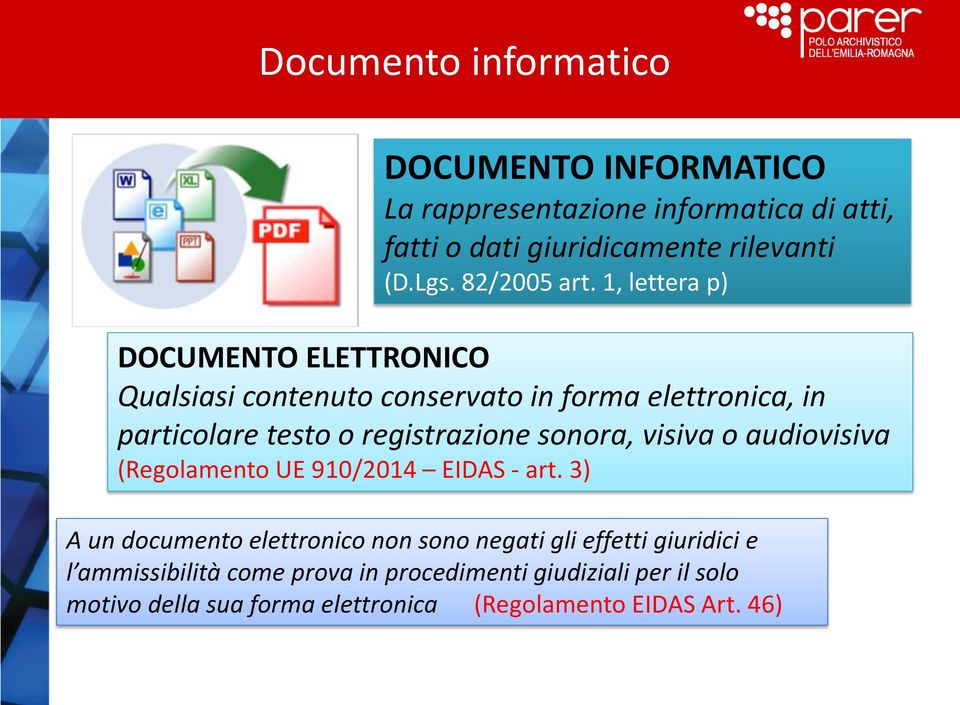 parer
POLO ARCHIVISTICO
DELL'EMILIA-ROMAGNA

Documento informatico

W XL e PPT PDF

DOCUMENTO INFORMATICO
La rappresentazione informatica di atti, fatti o dati giuridicamente rilevanti
(D.Lgs. 82/2005 art. 1, lettera p)

DOCUMENTO ELETTRONICO
Qualsiasi contenuto conservato in forma elettronica, in particolare testo o registrazione sonora, visiva o audiovisiva
(Regolamento UE 910/2014 – EIDAS - art. 3)

A un documento elettronico non sono negati gli effetti giuridici e l'ammissibilità come prova in procedimenti giudiziali per il solo motivo della sua forma elettronica (Regolamento EIDAS Art. 46)